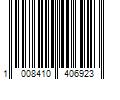 1 008410 406923